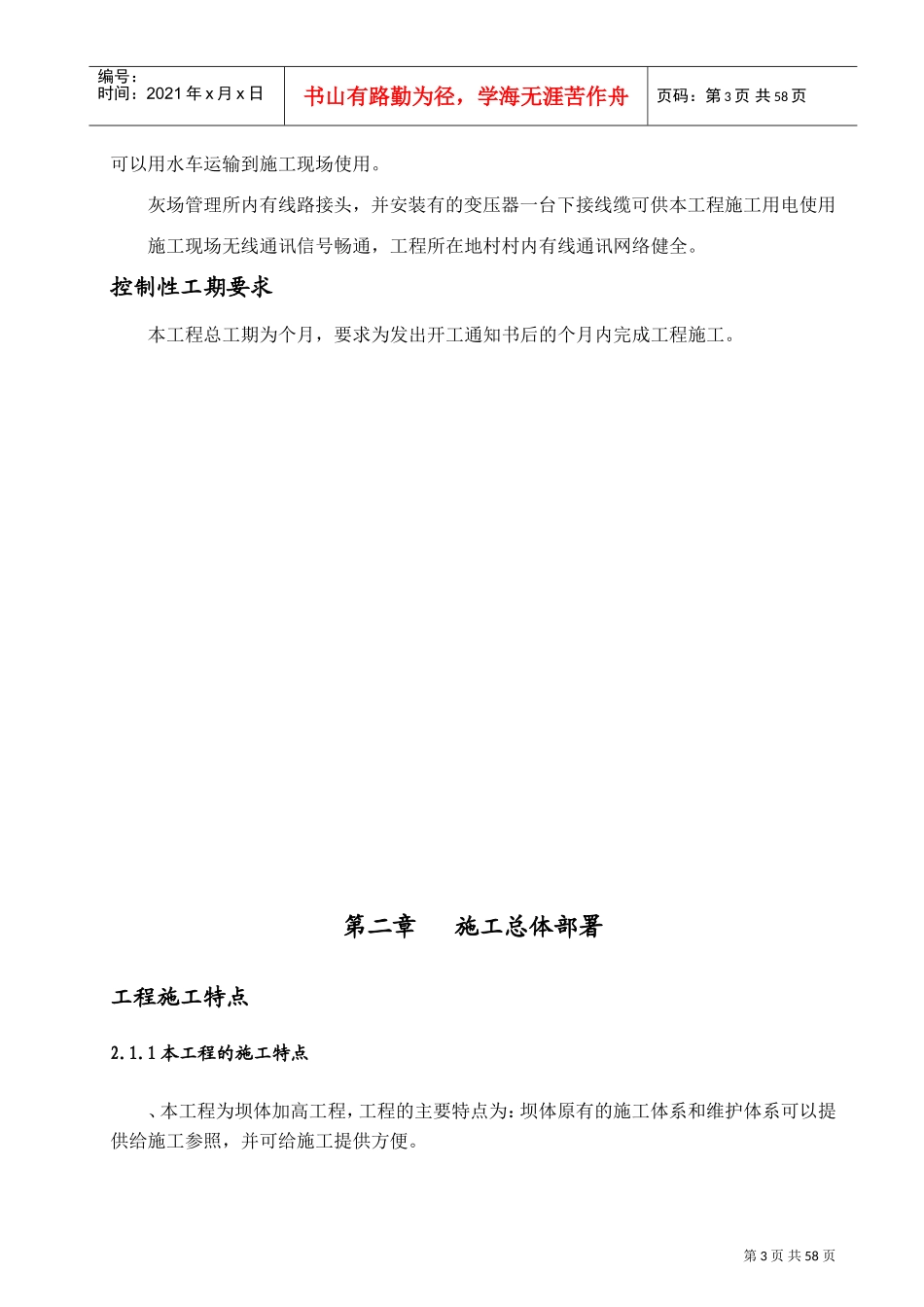 编号:
时间:2021年x月x日

书山有路勤为径，学海无涯苦作舟

页码:第3页 共58页

可以用水车运输到施工现场使用。

灰场管理所内有线路接头，并安装有的变压器一台下接线缆可供本工程施工用电使用

施工现场无线通讯信号畅通，工程所在地村村内有线通讯网络健全。

控制性工期要求

本工程总工期为个月，要求为发出开工通知书后的个月内完成工程施工。

第二章 施工总体部署

工程施工特点

2.1.1本工程的施工特点

、本工程为坝体加高工程，工程的主要特点为:坝体原有的施工体系和维护体系可以提供给施工参照，并可给施工提供方便。

第3页 共58页